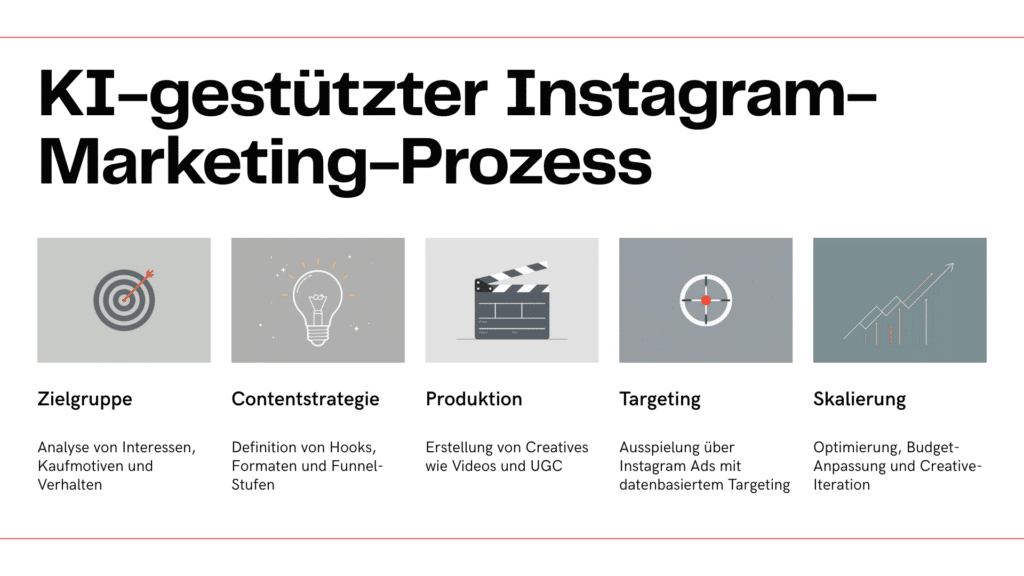 KI-gestützter Instagram-Marketing-Prozess

Zielgruppe

Analyse von Interessen, Kaufmotiven und Verhalten

Contentstrategie

Definition von Hooks, Formaten und Funnel-Stufen

Produktion

Erstellung von Creatives wie Videos und UGC

Targeting

Ausspielung über Instagram Ads mit datenbasiertem Targeting

Skalierung

Optimierung, Budget-Anpassung und Creative-Iteration